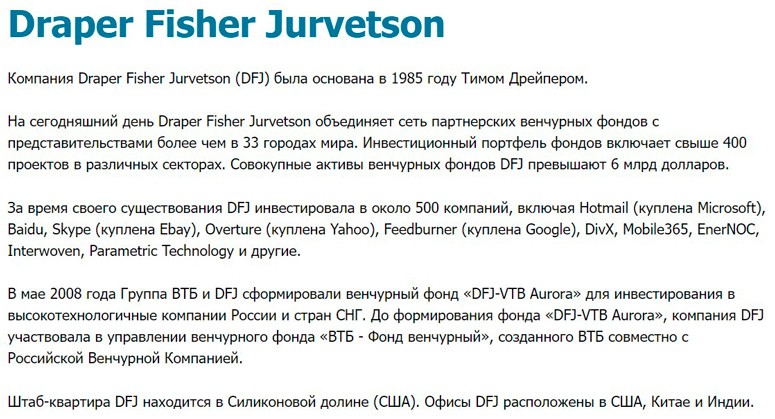 Draper Fisher Jurvetson

Компания Draper Fisher Jurvetson (DFJ) была основана в 1985 году Тимом Дрейпером.

На сегодняшний день Draper Fisher Jurvetson объединяет сеть партнерских венчурных фондов с представительствами более чем в 33 городах мира. Инвестиционный портфель фондов включает свыше 400 проектов в различных секторах. Совокупные активы венчурных фондов DFJ превышают 6 млрд долларов.

За время своего существования DFJ инвестировала в около 500 компаний, включая Hotmail (куплена Microsoft), Baidu, Skype (куплена Ebay), Overture (куплена Yahoo), Feedburner (куплена Google), DivX, Mobile365, EnerNOC, Interwoven, Parametric Technology и другие.

В мае 2008 года Группа ВТБ и DFJ сформировали венчурный фонд «DFJ-VTB Aurora» для инвестирования в высокотехнологичные компании России и стран СНГ. До формирования фонда «DFJ-VTB Aurora», компания DFJ участвовала в управлении венчурного фонда «ВТБ - Фонд венчурный», созданного ВТБ совместно с Российской Венчурной Компанией.

Штаб-квартира DFJ находится в Силиконовой долине (США). Офисы DFJ расположены в США, Китае и Индии.